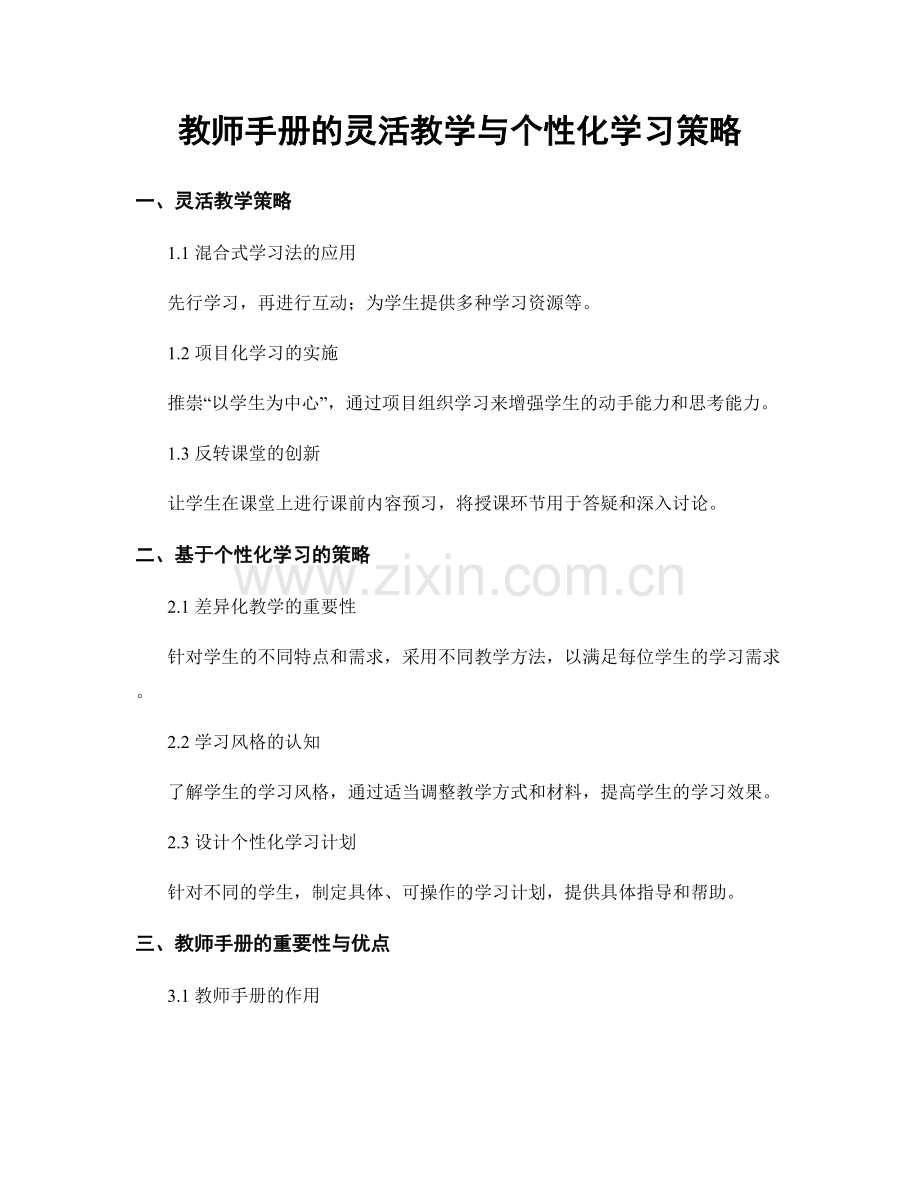 教师手册的灵活教学与个性化学习策略

一、灵活教学策略

1.1 混合式学习法的应用

先行学习，再进行互动；为学生提供多种学习资源等。

1.2 项目化学习的实施

推崇“以学生为中心”，通过项目组织学习来增强学生的动手能力和思考能力。

1.3 反转课堂的创新

让学生在课堂上进行课前内容预习，将授课环节用于答疑和深入讨论。

二、基于个性化学习的策略

www.zixin.com.cn

2.1 差异化教学的重要性

针对学生的不同特点和需求，采用不同教学方法，以满足每位学生的学习需求。

2.2 学习风格的认知

了解学生的学习风格，通过适当调整教学方式和材料，提高学生的学习效果。

2.3 设计个性化学习计划

针对不同的学生，制定具体、可操作的学习计划，提供具体指导和帮助。

三、教师手册的重要性与优点

3.1 教师手册的作用